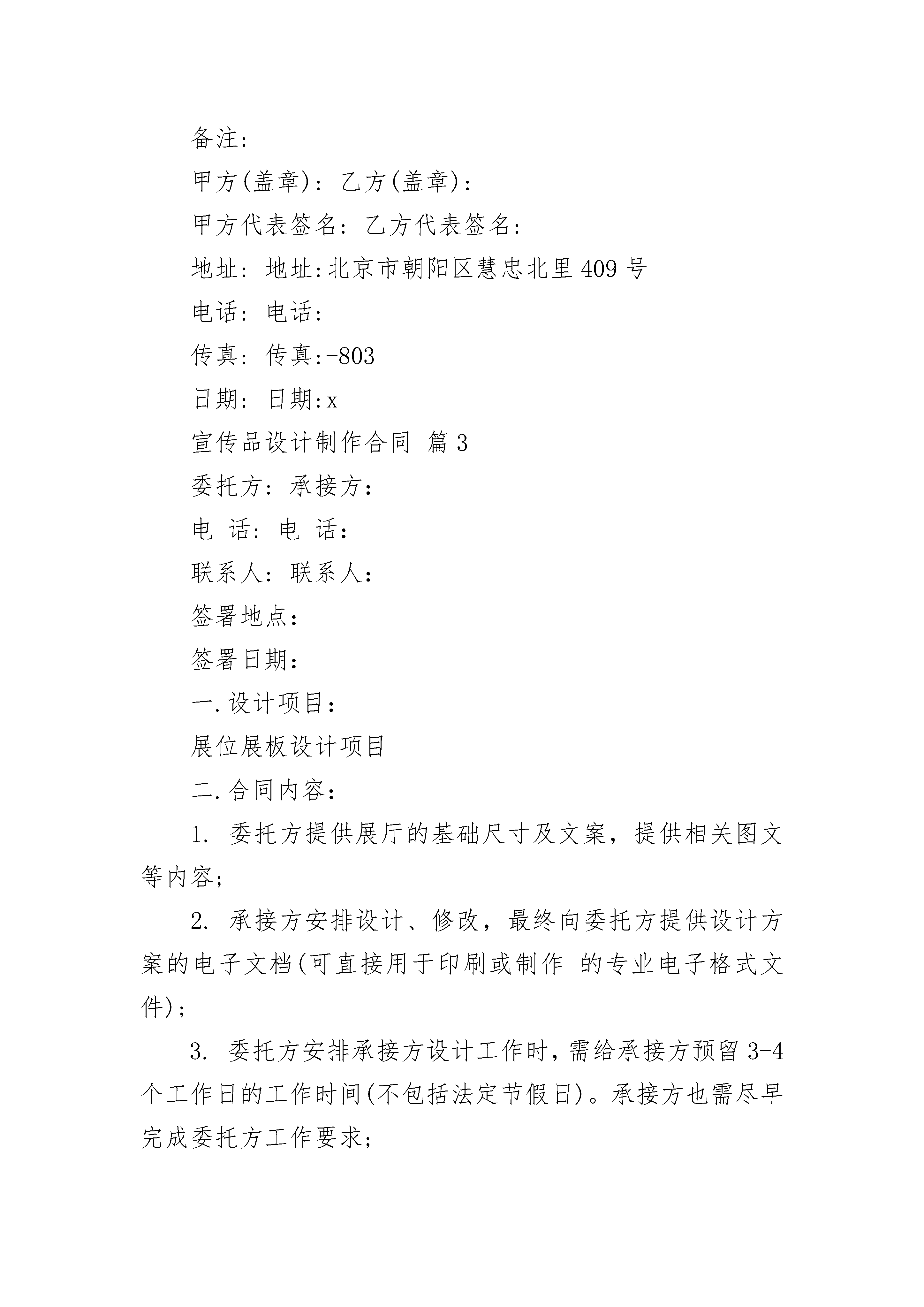 备注:

甲方(盖章): 乙方(盖章):

甲方代表签名: 乙方代表签名:

地址: 地址:北京市朝阳区慧忠北里409号

电话: 电话:

传真: 传真:-803

日期: 日期:x

宣传品设计制作合同 篇3

委托方: 承接方:

电 话: 电 话:

联系人: 联系人:

签署地点:

签署日期:

一.设计项目:

展位展板设计项目

二.合同内容:

1. 委托方提供展厅的基础尺寸及文案，提供相关图文等内容;

2. 承接方安排设计、修改，最终向委托方提供设计方案的电子文档(可直接用于印刷或制作 的专业电子格式文件);

3. 委托方安排承接方设计工作时，需给承接方预留3-4个工作日的工作时间(不包括法定节假日)。承接方也需尽早完成委托方工作要求;